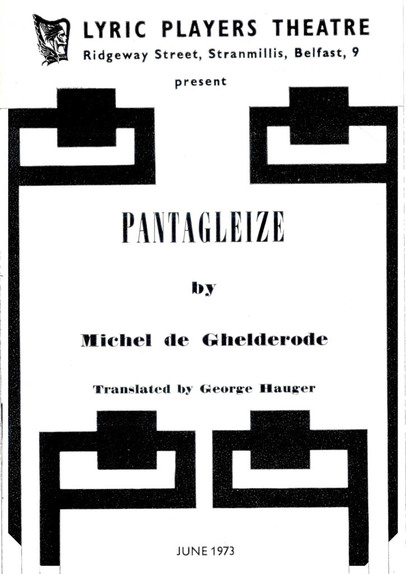 LYRIC PLAYERS THEATRE
Ridgeway Street, Stranmillis, Belfast, 9

present

PANTAGLEIZE

by

Michel de Ghelderode

Translated by George Hauger

JUNE 1973